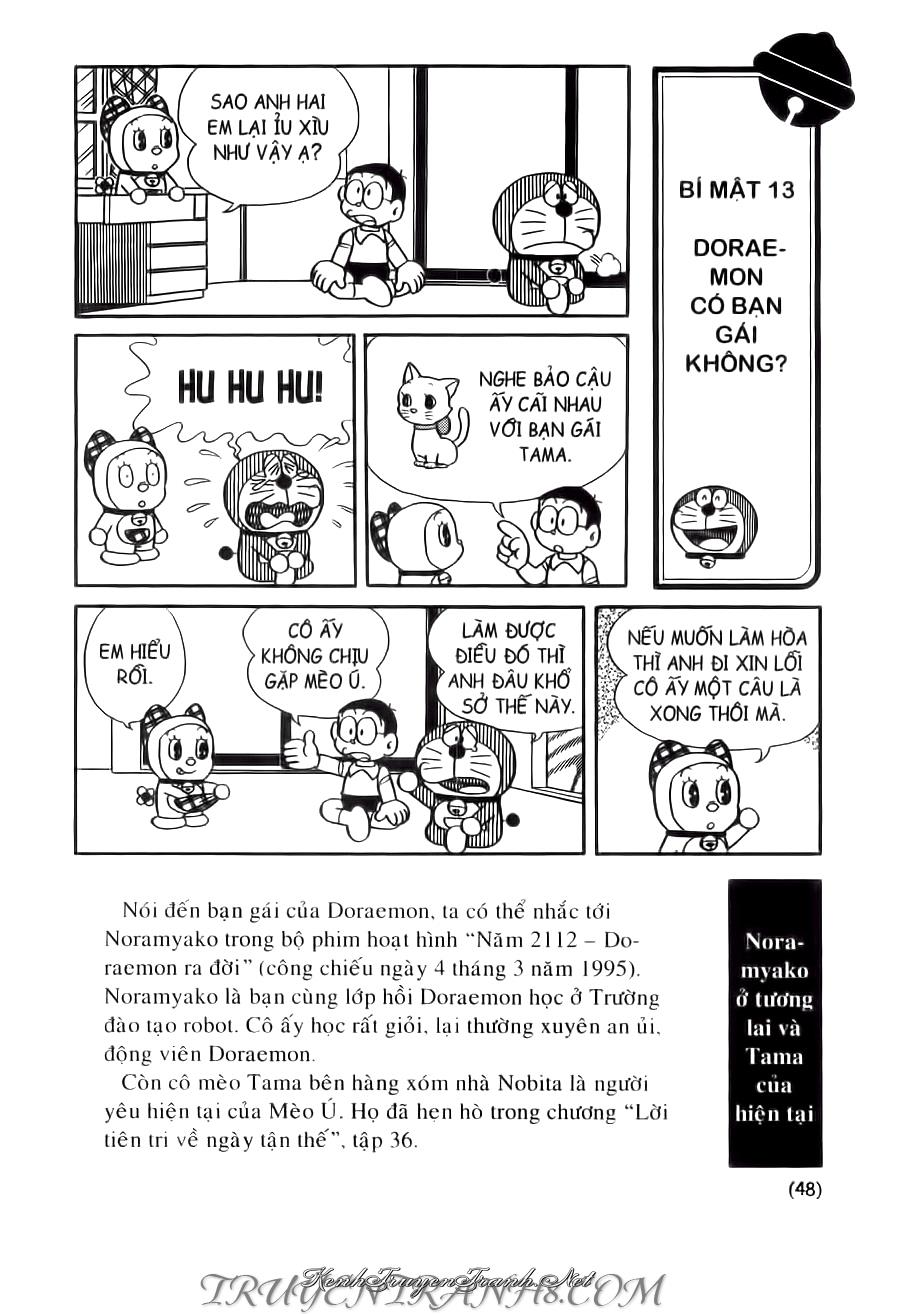 SAO ANH HAI EM LẠI ỈU XÌU NHƯ VẬY Ạ?

BÍ MẬT 13

DORAEMON CÓ BẠN GÁI KHÔNG?

HU HU HU!

NGHE BẢO CẬU ẤY CÃI NHAU VỚI BẠN GÁI TAMA.

EM HIỂU RỒI.

CÔ ẤY KHÔNG CHỊU GẶP MÈO Ú.

LÀM ĐƯỢC ĐIỀU ĐÓ THÌ ANH ĐÂU KHỔ SỞ THẾ NÀY.

NẾU MUỐN LÀM HÒA THÌ ANH ĐI XIN LỖI CÔ ẤY MỘT CÂU LÀ XONG THÔI MÀ.

Nói đến bạn gái của Doraemon, ta có thể nhắc tới Noramyako trong bộ phim hoạt hình "Năm 2112 – Doraemon ra đời" (công chiếu ngày 4 tháng 3 năm 1995). Noramyako là bạn cùng lớp hồi Doraemon học ở Trường đào tạo robot. Cô ấy học rất giỏi, lại thường xuyên an ủi, động viên Doraemon.

Còn cô mèo Tama bên hàng xóm nhà Nobita là người yêu hiện tại của Mèo Ú. Họ đã hẹn hò trong chương "Lời tiên tri về ngày tận thế", tập 36.

Noramyako ở tương lai và Tama của hiện tại

(48)

KenhTruyenTranh.Net
TRUYENTRANH8.COM